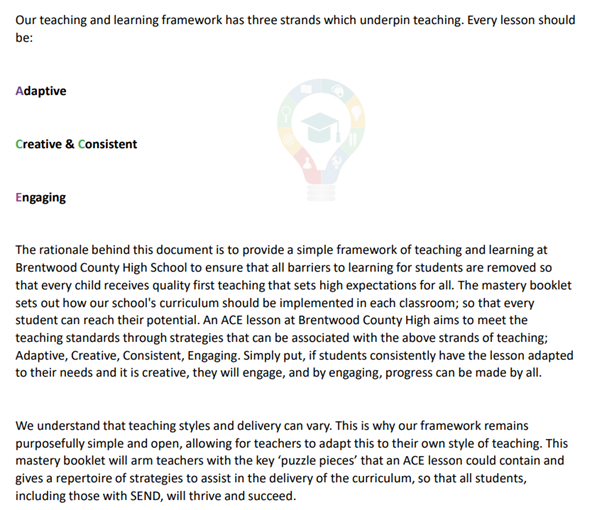 Our teaching and learning framework has three strands which underpin teaching. Every lesson should be:

Adaptive

Creative & Consistent

Engaging

The rationale behind this document is to provide a simple framework of teaching and learning at Brentwood County High School to ensure that all barriers to learning for students are removed so that every child receives quality first teaching that sets high expectations for all. The mastery booklet sets out how our school's curriculum should be implemented in each classroom; so that every student can reach their potential. An ACE lesson at Brentwood County High aims to meet the teaching standards through strategies that can be associated with the above strands of teaching; Adaptive, Creative, Consistent, Engaging. Simply put, if students consistently have the lesson adapted to their needs and it is creative, they will engage, and by engaging, progress can be made by all.

We understand that teaching styles and delivery can vary. This is why our framework remains purposefully simple and open, allowing for teachers to adapt this to their own style of teaching. This mastery booklet will arm teachers with the key 'puzzle pieces' that an ACE lesson could contain and gives a repertoire of strategies to assist in the delivery of the curriculum, so that all students, including those with SEND, will thrive and succeed.